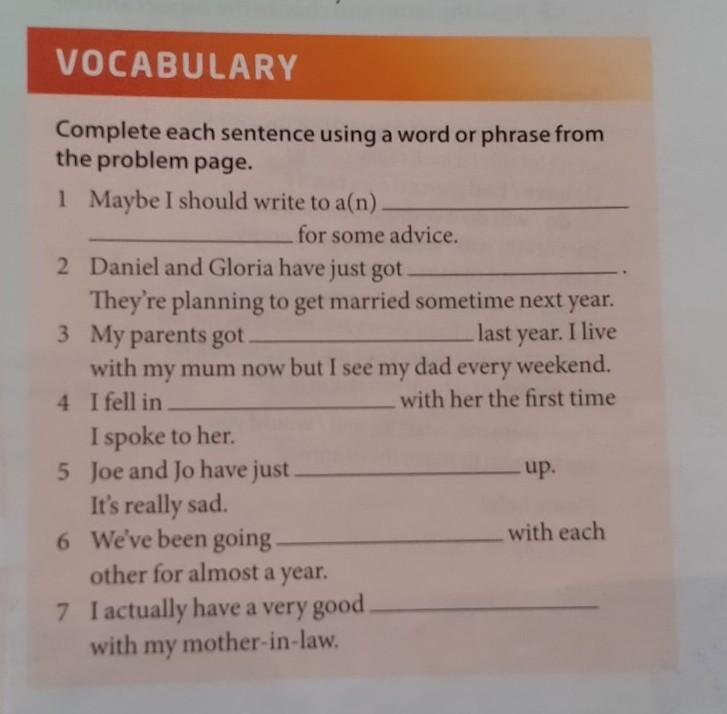 VOCABULARY

Complete each sentence using a word or phrase from the problem page.

1 Maybe I should write to a(n) ____ ____ for some advice.

2 Daniel and Gloria have just got ____. They're planning to get married sometime next year.

3 My parents got ____ last year. I live with my mum now but I see my dad every weekend.

4 I fell in ____ with her the first time I spoke to her.

5 Joe and Jo have just ____ up. It's really sad.

6 We've been going ____ with each other for almost a year.

7 I actually have a very good ____ with my mother-in-law.